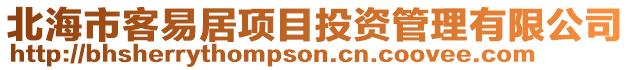 北海市客易居项目投资管理有限公司
http://bhsherrythompson.cn.coovee.com